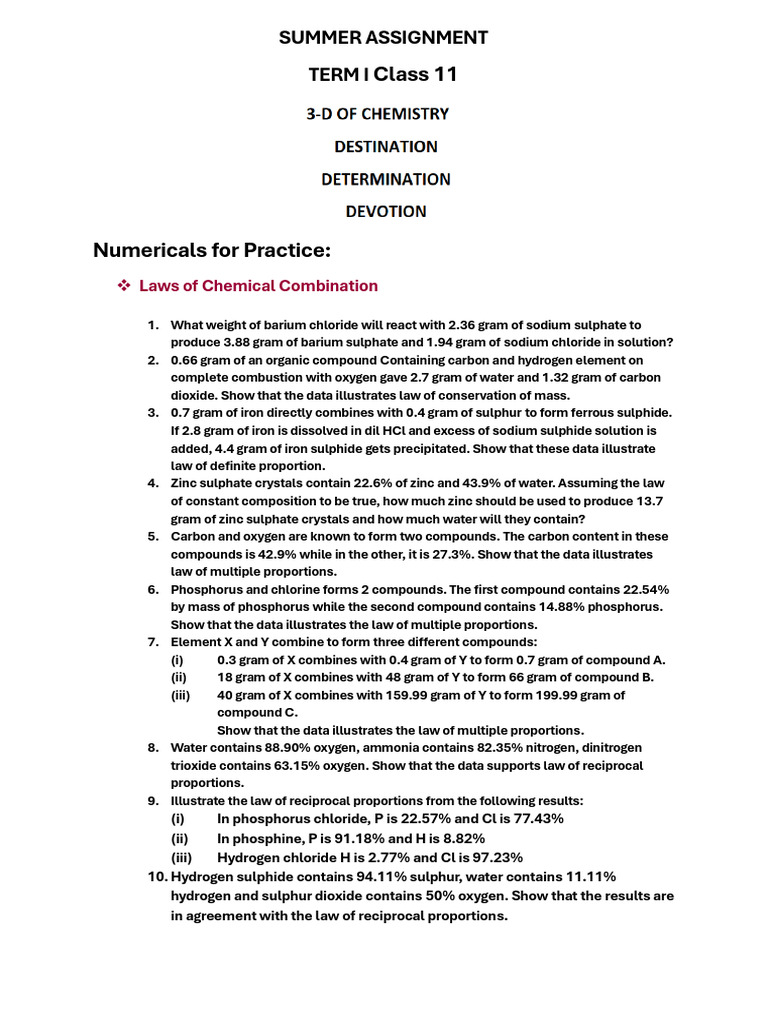 SUMMER ASSIGNMENT

TERM I Class 11

3-D OF CHEMISTRY

DESTINATION

DETERMINATION

DEVOTION

Numericals for Practice:

❖ Laws of Chemical Combination

1. What weight of barium chloride will react with 2.36 gram of sodium sulphate to produce 3.88 gram of barium sulphate and 1.94 gram of sodium chloride in solution?
2. 0.66 gram of an organic compound Containing carbon and hydrogen element on complete combustion with oxygen gave 2.7 gram of water and 1.32 gram of carbon dioxide. Show that the data illustrates law of conservation of mass.
3. 0.7 gram of iron directly combines with 0.4 gram of sulphur to form ferrous sulphide. If 2.8 gram of iron is dissolved in dil HCl and excess of sodium sulphide solution is added, 4.4 gram of iron sulphide gets precipitated. Show that these data illustrate law of definite proportion.
4. Zinc sulphate crystals contain 22.6% of zinc and 43.9% of water. Assuming the law of constant composition to be true, how much zinc should be used to produce 13.7 gram of zinc sulphate crystals and how much water will they contain?
5. Carbon and oxygen are known to form two compounds. The carbon content in these compounds is 42.9% while in the other, it is 27.3%. Show that the data illustrates law of multiple proportions.
6. Phosphorus and chlorine forms 2 compounds. The first compound contains 22.54% by mass of phosphorus while the second compound contains 14.88% phosphorus. Show that the data illustrates the law of multiple proportions.
7. Element X and Y combine to form three different compounds:
(i) 0.3 gram of X combines with 0.4 gram of Y to form 0.7 gram of compound A.
(ii) 18 gram of X combines with 48 gram of Y to form 66 gram of compound B.
(iii) 40 gram of X combines with 159.99 gram of Y to form 199.99 gram of compound C.
Show that the data illustrates the law of multiple proportions.
8. Water contains 88.90% oxygen, ammonia contains 82.35% nitrogen, dinitrogen trioxide contains 63.15% oxygen. Show that the data supports law of reciprocal proportions.
9. Illustrate the law of reciprocal proportions from the following results:
(i) In phosphorus chloride, P is 22.57% and Cl is 77.43%
(ii) In phosphine, P is 91.18% and H is 8.82%
(iii) Hydrogen chloride H is 2.77% and Cl is 97.23%
10. Hydrogen sulphide contains 94.11% sulphur, water contains 11.11% hydrogen and sulphur dioxide contains 50% oxygen. Show that the results are in agreement with the law of reciprocal proportions.